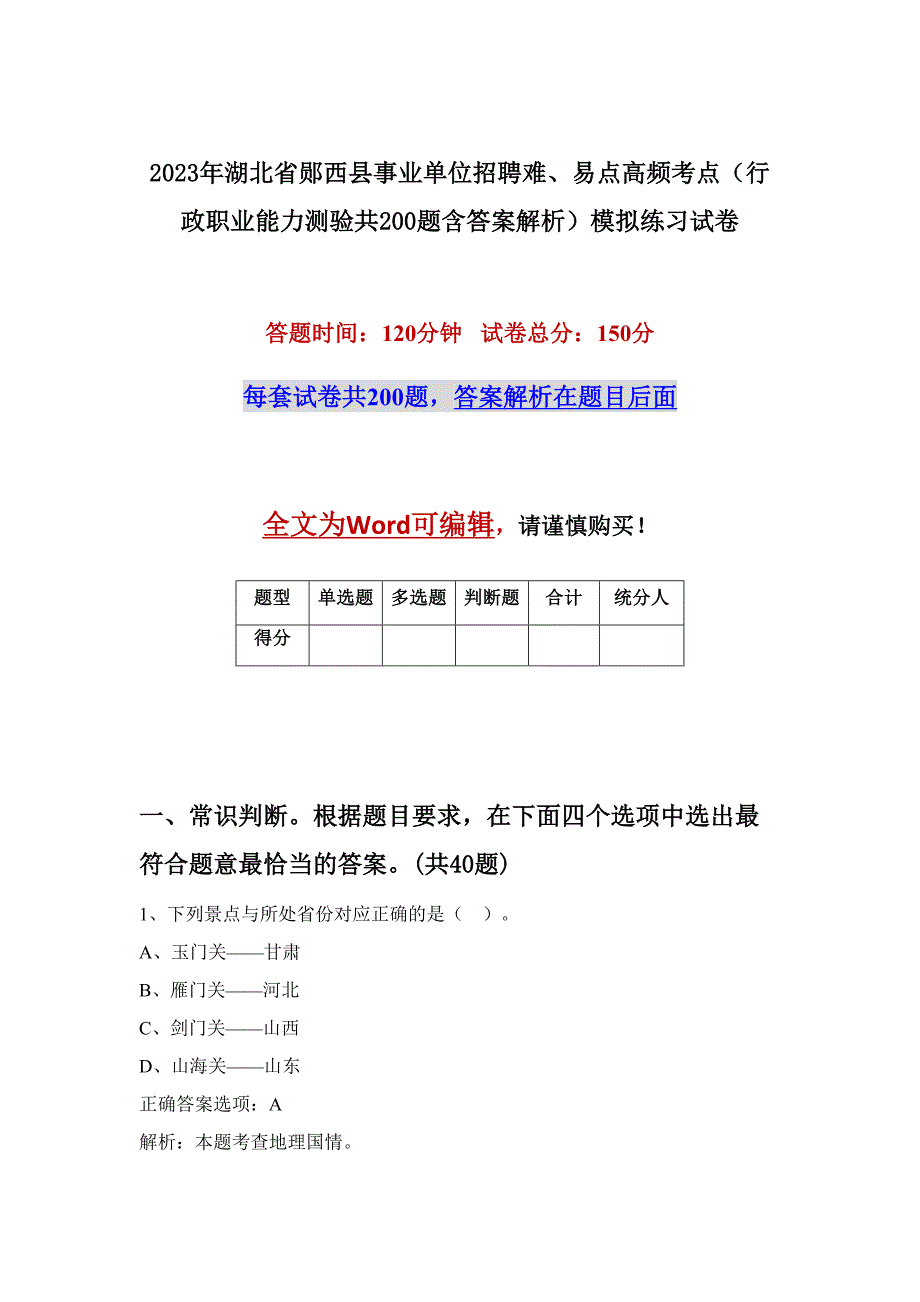 2023年湖北省郧西县事业单位招聘难、易点高频考点（行政职业能力测验共200题含答案解析）模拟练习试卷

答题时间：120分钟　试卷总分：150分

每套试卷共200题，答案解析在题目后面

全文为Word可编辑，请谨慎购买！

| 题型 | 单选题 | 多选题 | 判断题 | 合计 | 统分人 |
|---|---|---|---|---|---|
| 得分 | | | | | |

一、常识判断。根据题目要求，在下面四个选项中选出最符合题意最恰当的答案。(共40题)

1、下列景点与所处省份对应正确的是（　）。

A、玉门关——甘肃

B、雁门关——河北

C、剑门关——山西

D、山海关——山东

正确答案选项：A

解析：本题考查地理国情。